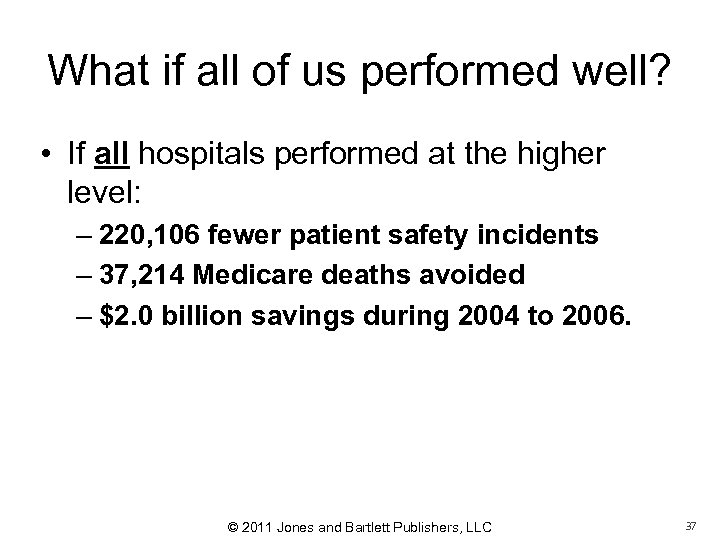 What if all of us performed well?

• If all hospitals performed at the higher level:
– 220,106 fewer patient safety incidents
– 37,214 Medicare deaths avoided
– \$2.0 billion savings during 2004 to 2006.

© 2011 Jones and Bartlett Publishers, LLC

37